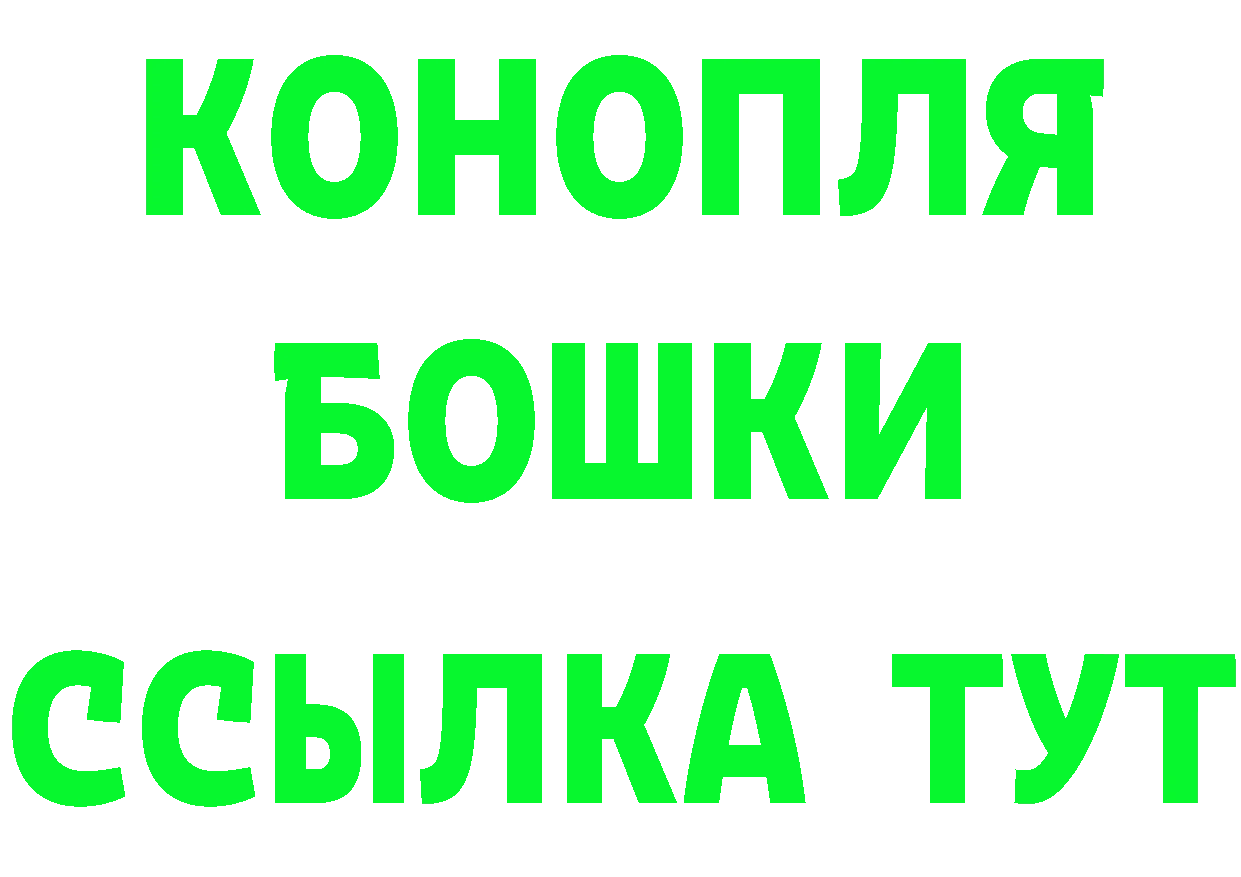 КОНОПЛЯ
БОШКИ
ССЫЛКА ТУТ